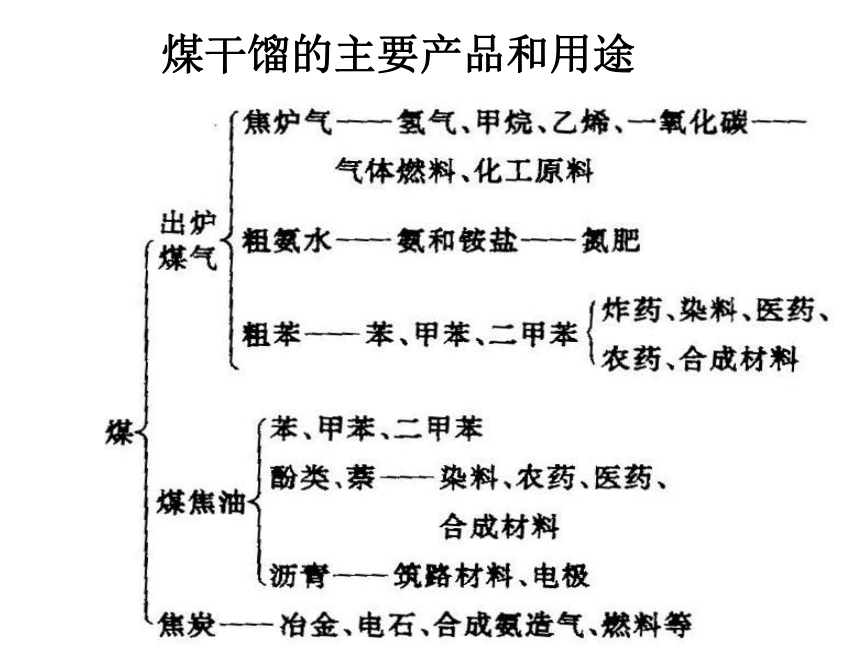 煤干馏的主要产品和用途

煤

出炉煤气

焦炉气——氢气、甲烷、乙烯、一氧化碳——气体燃料、化工原料

粗氨水——氨和铵盐——氮肥

粗苯——苯、甲苯、二甲苯

炸药、染料、医药、农药、合成材料

煤焦油

苯、甲苯、二甲苯

酚类、萘——染料、农药、医药、合成材料

沥青——筑路材料、电极

焦炭——冶金、电石、合成氨造气、燃料等